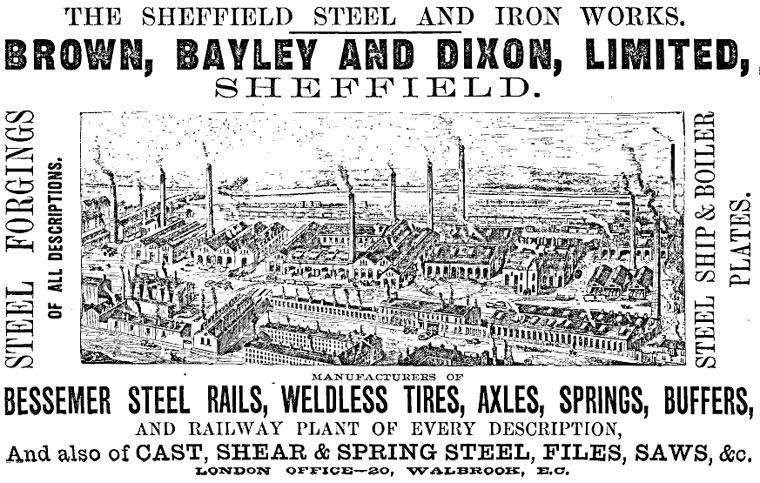 THE SHEFFIELD STEEL AND IRON WORKS.

BROWN, BAYLEY AND DIXON, LIMITED,

SHEFFIELD.

STEEL FORGINGS
OF ALL DESCRIPTIONS.

STEEL SHIP & BOILER
PLATES.

MANUFACTURERS OF

BESSEMER STEEL RAILS, WELDLESS TIRES, AXLES, SPRINGS, BUFFERS,

AND RAILWAY PLANT OF EVERY DESCRIPTION,

And also of CAST, SHEAR & SPRING STEEL, FILES, SAWS, &c.

LONDON OFFICE—20, WALBROOK, E.C.